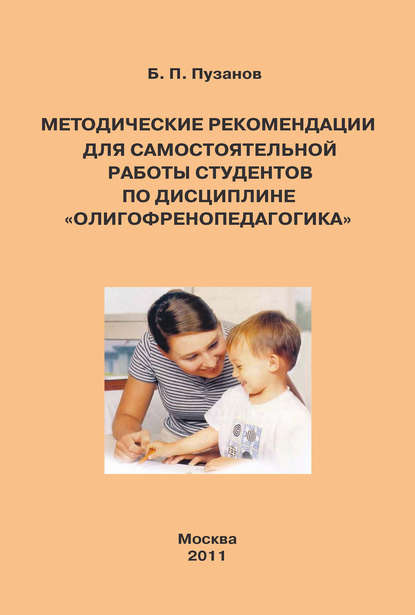 Б. П. Пузанов

МЕТОДИЧЕСКИЕ РЕКОМЕНДАЦИИ
ДЛЯ САМОСТОЯТЕЛЬНОЙ
РАБОТЫ СТУДЕНТОВ
ПО ДИСЦИПЛИНЕ
«ОЛИГОФРЕНОПЕДАГОГИКА»

Москва
2011